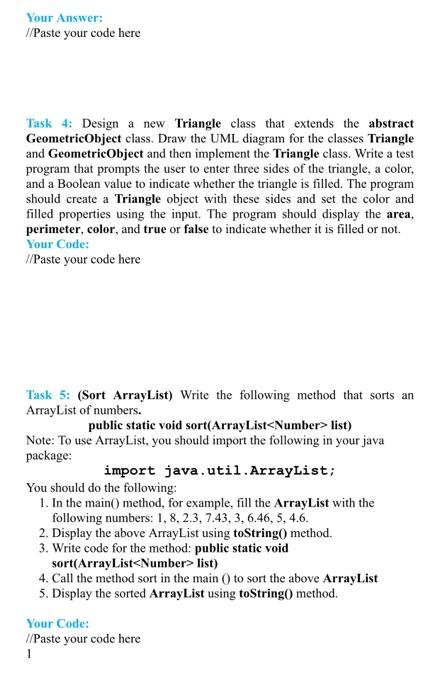 Your Answer:
//Paste your code here

Task 4: Design a new Triangle class that extends the abstract GeometricObject class. Draw the UML diagram for the classes Triangle and GeometricObject and then implement the Triangle class. Write a test program that prompts the user to enter three sides of the triangle, a color, and a Boolean value to indicate whether the triangle is filled. The program should create a Triangle object with these sides and set the color and filled properties using the input. The program should display the area, perimeter, color, and true or false to indicate whether it is filled or not.
Your Code:
//Paste your code here

Task 5: (Sort ArrayList) Write the following method that sorts an ArrayList of numbers.
public static void sort(ArrayList<Number> list)
Note: To use ArrayList, you should import the following in your java package:
import java.util.ArrayList;
You should do the following:
1. In the main() method, for example, fill the ArrayList with the following numbers: 1, 8, 2.3, 7.43, 3, 6.46, 5, 4.6.
2. Display the above ArrayList using toString() method.
3. Write code for the method: public static void sort(ArrayList<Number> list)
4. Call the method sort in the main () to sort the above ArrayList
5. Display the sorted ArrayList using toString() method.

Your Code:
//Paste your code here
1